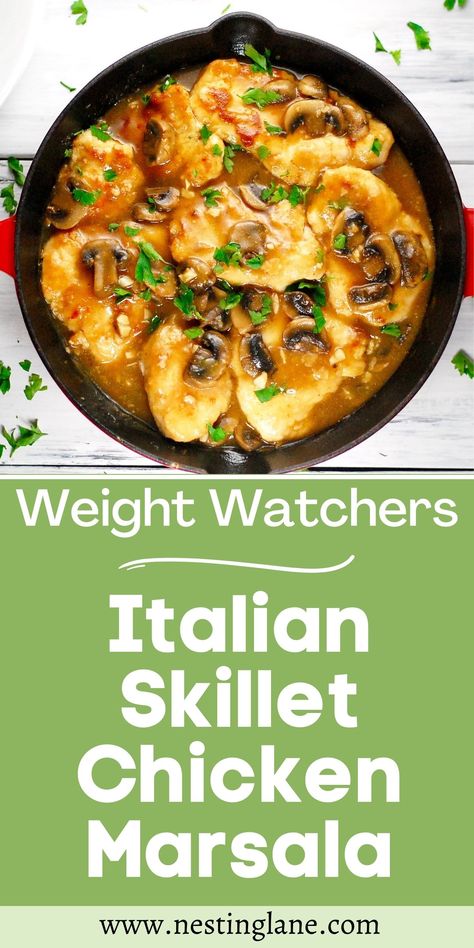 Weight Watchers

Italian Skillet Chicken Marsala

www.nestinglane.com